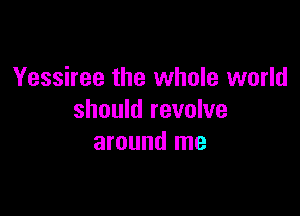 Yessiree the whole world
should revolve
around me